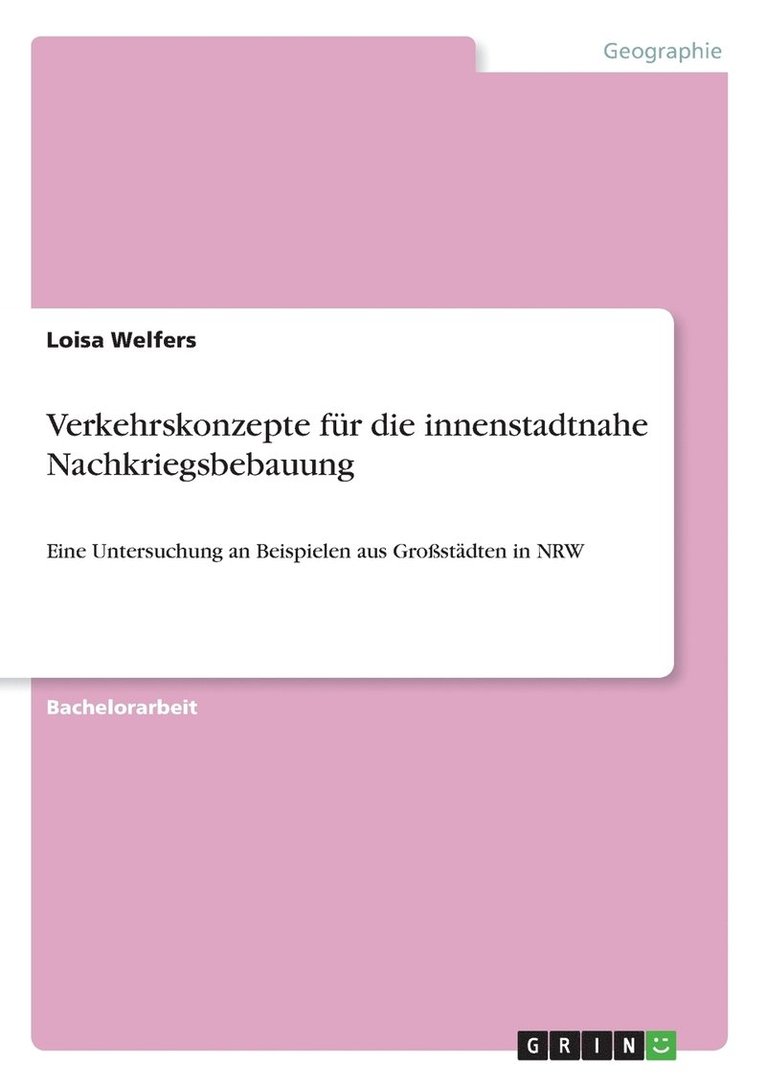 Geographie

Loisa Welfers

Verkehrskonzepte für die innenstadtnahe Nachkriegsbebauung

Eine Untersuchung an Beispielen aus Großstädten in NRW

Bachelorarbeit

GRIN